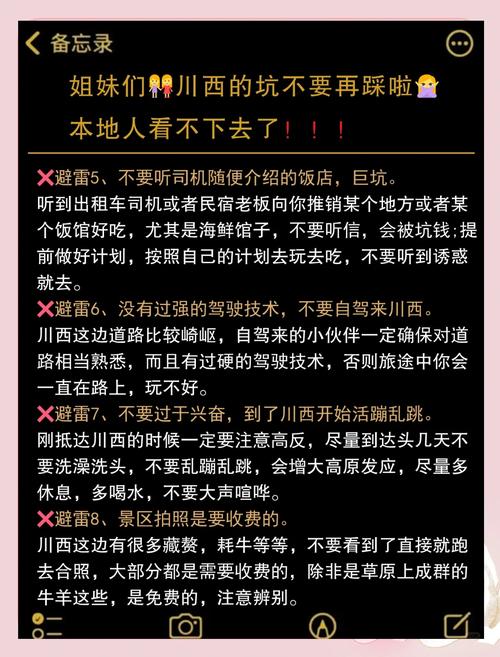 备忘录

姐妹们👭川西的坑不要再踩啦🙅‍♀️
本地人看不下去了！！！

❌避雷5、不要听司机随便介绍的饭店，巨坑。
听到出租车司机或者民宿老板向你推销某个地方或者某个饭馆好吃，尤其是海鲜馆子，不要听信，会被坑钱;提前做好计划，按照自己的计划去玩去吃，不要听到诱惑就去。
❌避雷6、没有过强的驾驶技术，不要自驾来川西。
川西这边道路比较崎岖，自驾来的小伙伴一定确保对道路相当熟悉，而且有过硬的驾驶技术，否则旅途中你会一直在路上，玩不好。
❌避雷7、不要过于兴奋，到了川西开始活蹦乱跳。
刚抵达川西的时候一定要注意高反，尽量到达头几天不要洗澡洗头，不要乱蹦乱跳，会增大高原发应，尽量多休息，多喝水，不要大声喧哗。
❌避雷8、景区拍照是要收费的。
川西这边有很多藏獒，耗牛等等，不要看到了直接就跑去合照，大部分都是需要收费的，除非是草原上成群的牛羊这些，是免费的，注意辨别。